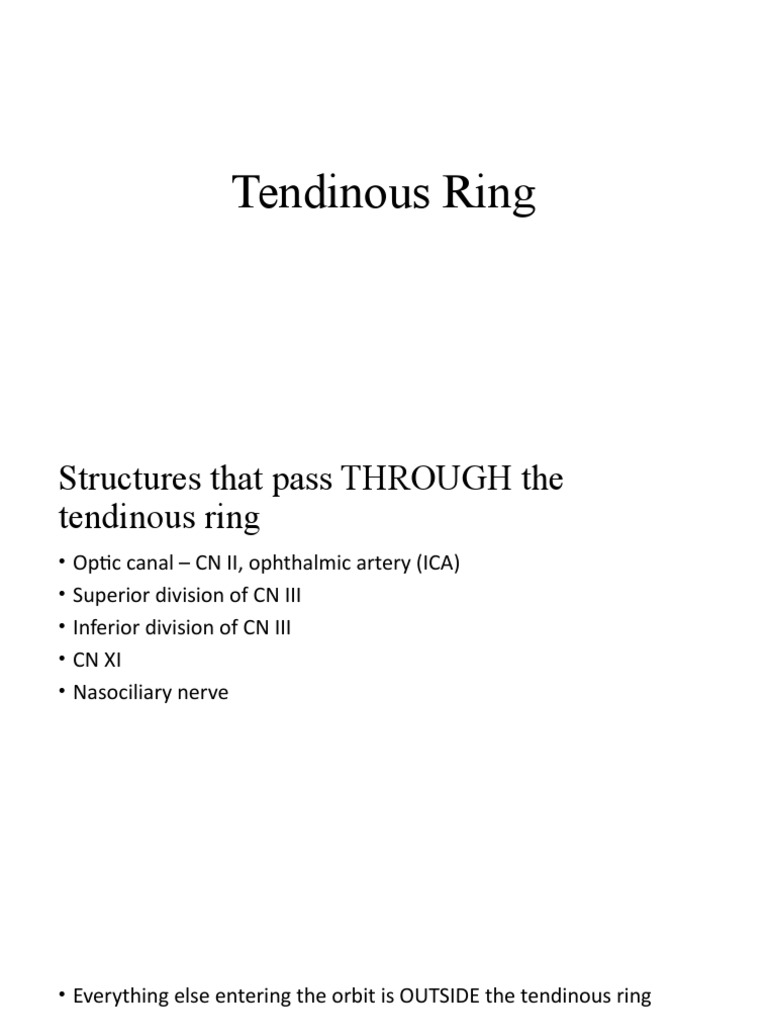 Tendinous Ring

Structures that pass THROUGH the tendinous ring

• Optic canal – CN II, ophthalmic artery (ICA)
• Superior division of CN III
• Inferior division of CN III
• CN XI
• Nasociliary nerve

• Everything else entering the orbit is OUTSIDE the tendinous ring